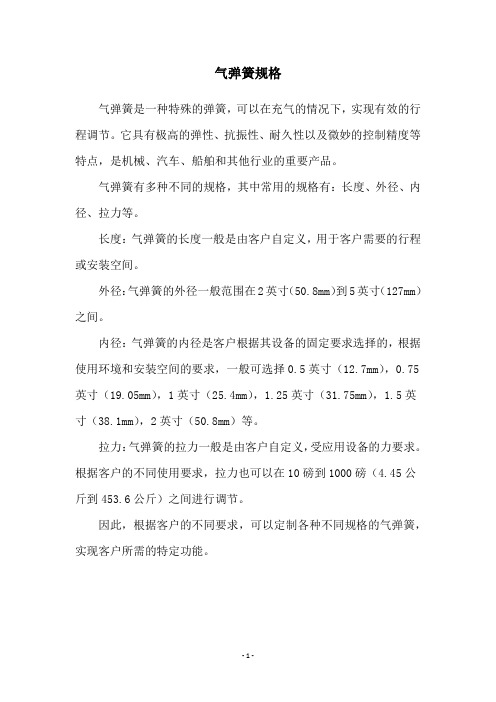 气弹簧规格

气弹簧是一种特殊的弹簧，可以在充气的情况下，实现有效的行程调节。它具有极高的弹性、抗振性、耐久性以及微妙的控制精度等特点，是机械、汽车、船舶和其他行业的重要产品。

气弹簧有多种不同的规格，其中常用的规格有：长度、外径、内径、拉力等。

长度：气弹簧的长度一般是由客户自定义，用于客户需要的行程或安装空间。

外径：气弹簧的外径一般范围在2英寸(50.8mm)到5英寸(127mm)之间。

内径：气弹簧的内径是客户根据其设备的固定要求选择的，根据使用环境和安装空间的要求，一般可选择0.5英寸（12.7mm），0.75英寸（19.05mm），1英寸（25.4mm），1.25英寸（31.75mm），1.5英寸（38.1mm），2英寸（50.8mm）等。

拉力：气弹簧的拉力一般是由客户自定义，受应用设备的力要求。根据客户的不同使用要求，拉力也可以在10磅到1000磅（4.45公斤到453.6公斤）之间进行调节。

因此，根据客户的不同要求，可以定制各种不同规格的气弹簧，实现客户所需的特定功能。

- 1 -